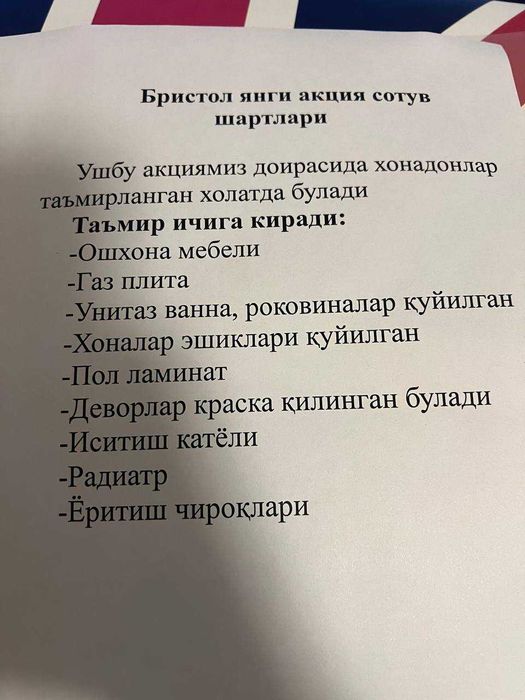 Бристол янги акция сотув шартлари

Ушбу акциямиз доирасида хонадонлар таъмирланган холатда булади
Таъмир ичига киради:
-Ошхона мебели
-Газ плита
-Унитаз ванна, роковиналар қуйилган
-Хоналар эшиклари қуйилган
-Пол ламинат
-Деворлар краска қилинган булади
-Иситиш катёли
-Радиатр
-Ёритиш чироқлари